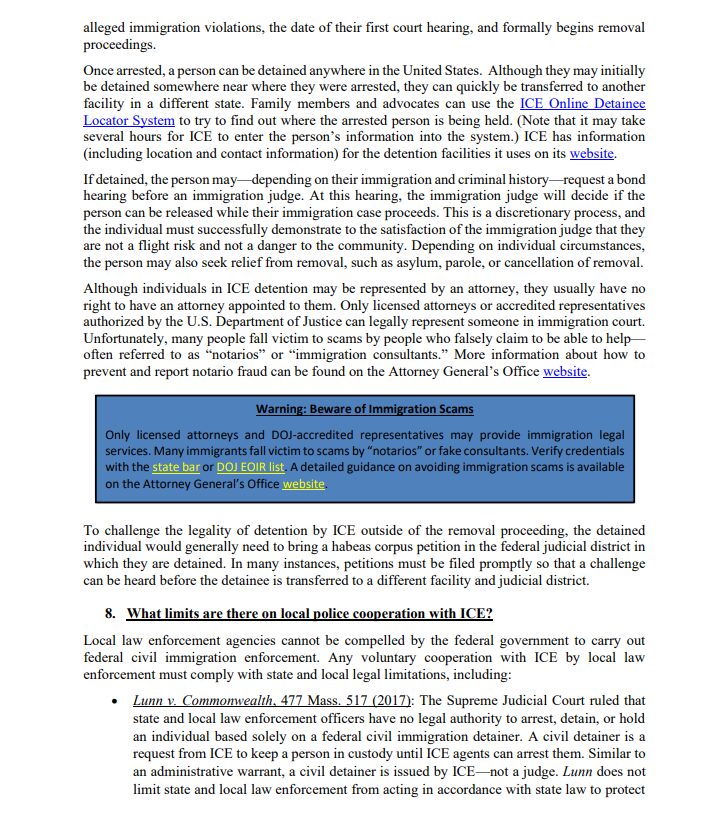 alleged immigration violations, the date of their first court hearing, and formally begins removal proceedings.

Once arrested, a person can be detained anywhere in the United States. Although they may initially be detained somewhere near where they were arrested, they can quickly be transferred to another facility in a different state. Family members and advocates can use the ICE Online Detainee Locator System to try to find out where the arrested person is being held. (Note that it may take several hours for ICE to enter the person's information into the system.) ICE has information (including location and contact information) for the detention facilities it uses on its website.

If detained, the person may—depending on their immigration and criminal history—request a bond hearing before an immigration judge. At this hearing, the immigration judge will decide if the person can be released while their immigration case proceeds. This is a discretionary process, and the individual must successfully demonstrate to the satisfaction of the immigration judge that they are not a flight risk and not a danger to the community. Depending on individual circumstances, the person may also seek relief from removal, such as asylum, parole, or cancellation of removal.

Although individuals in ICE detention may be represented by an attorney, they usually have no right to have an attorney appointed to them. Only licensed attorneys or accredited representatives authorized by the U.S. Department of Justice can legally represent someone in immigration court. Unfortunately, many people fall victim to scams by people who falsely claim to be able to help—often referred to as "notarios" or "immigration consultants." More information about how to prevent and report notario fraud can be found on the Attorney General's Office website.

Warning: Beware of Immigration Scams

Only licensed attorneys and DOJ-accredited representatives may provide immigration legal services. Many immigrants fall victim to scams by "notarios" or fake consultants. Verify credentials with the state bar or DOJ EOIR list. A detailed guidance on avoiding immigration scams is available on the Attorney General's Office website.

To challenge the legality of detention by ICE outside of the removal proceeding, the detained individual would generally need to bring a habeas corpus petition in the federal judicial district in which they are detained. In many instances, petitions must be filed promptly so that a challenge can be heard before the detainee is transferred to a different facility and judicial district.

8. What limits are there on local police cooperation with ICE?

Local law enforcement agencies cannot be compelled by the federal government to carry out federal civil immigration enforcement. Any voluntary cooperation with ICE by local law enforcement must comply with state and local legal limitations, including:

• Lunn v. Commonwealth, 477 Mass. 517 (2017): The Supreme Judicial Court ruled that state and local law enforcement officers have no legal authority to arrest, detain, or hold an individual based solely on a federal civil immigration detainer. A civil detainer is a request from ICE to keep a person in custody until ICE agents can arrest them. Similar to an administrative warrant, a civil detainer is issued by ICE—not a judge. Lunn does not limit state and local law enforcement from acting in accordance with state law to protect